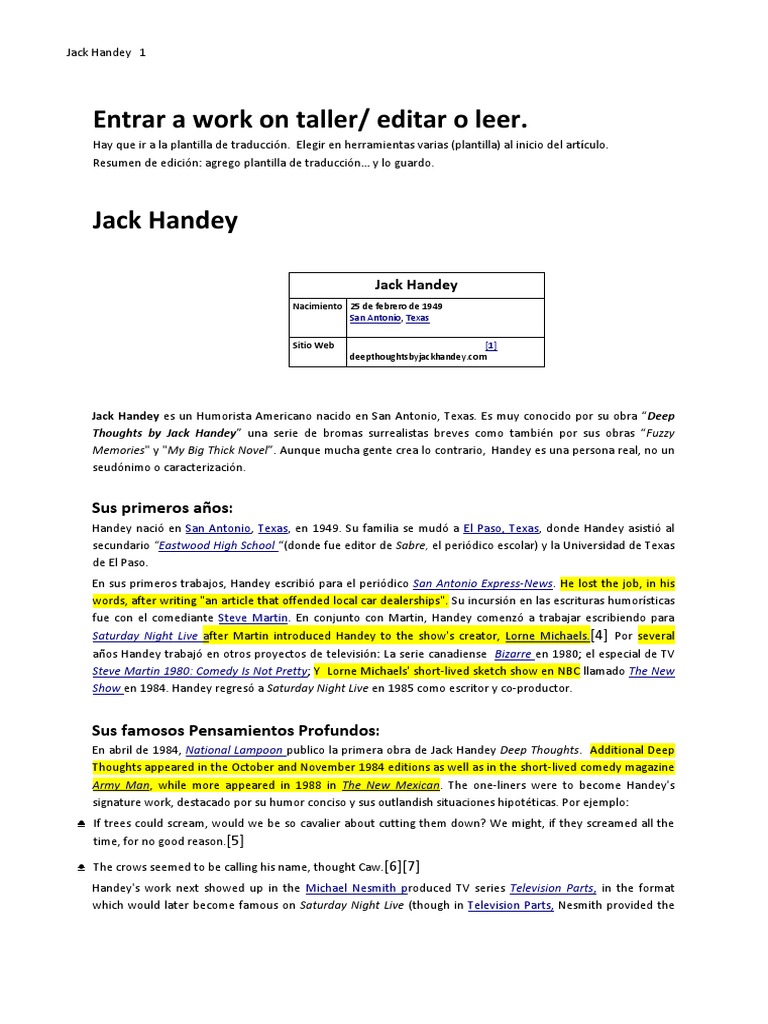 Jack Handey 1

Entrar a work on taller/ editar o leer.

Hay que ir a la plantilla de traducción. Elegir en herramientas varias (plantilla) al inicio del artículo. Resumen de edición: agrego plantilla de traducción... y lo guardo.

Jack Handey

| Jack Handey | |
|---|---|
| Nacimiento | 25 de febrero de 1949 San Antonio, Texas |
| Sitio Web | [1] deepthoughtsbyjackhandey.com |

Jack Handey es un Humorista Americano nacido en San Antonio, Texas. Es muy conocido por su obra "Deep Thoughts by Jack Handey" una serie de bromas surrealistas breves como también por sus obras "Fuzzy Memories" y "My Big Thick Novel". Aunque mucha gente crea lo contrario, Handey es una persona real, no un seudónimo o caracterización.

Sus primeros años:

Handey nació en San Antonio, Texas, en 1949. Su familia se mudó a El Paso, Texas, donde Handey asistió al secundario "Eastwood High School "(donde fue editor de Sabre, el periódico escolar) y la Universidad de Texas de El Paso.

En sus primeros trabajos, Handey escribió para el periódico San Antonio Express-News. He lost the job, in his words, after writing "an article that offended local car dealerships". Su incursión en las escrituras humorísticas fue con el comediante Steve Martin. En conjunto con Martin, Handey comenzó a trabajar escribiendo para Saturday Night Live after Martin introduced Handey to the show's creator, Lorne Michaels.[4] Por several años Handey trabajó en otros proyectos de televisión: La serie canadiense Bizarre en 1980; el especial de TV Steve Martin 1980: Comedy Is Not Pretty; Y Lorne Michaels' short-lived sketch show en NBC llamado The New Show en 1984. Handey regresó a Saturday Night Live en 1985 como escritor y co-productor.

Sus famosos Pensamientos Profundos:

En abril de 1984, National Lampoon publico la primera obra de Jack Handey Deep Thoughts. Additional Deep Thoughts appeared in the October and November 1984 editions as well as in the short-lived comedy magazine Army Man, while more appeared in 1988 in The New Mexican. The one-liners were to become Handey's signature work, destacado por su humor conciso y sus outlandish situaciones hipotéticas. Por ejemplo:

If trees could scream, would we be so cavalier about cutting them down? We might, if they screamed all the time, for no good reason.[5]

The crows seemed to be calling his name, thought Caw.[6][7]

Handey's work next showed up in the Michael Nesmith produced TV series Television Parts, in the format which would later become famous on Saturday Night Live (though in Television Parts, Nesmith provided the